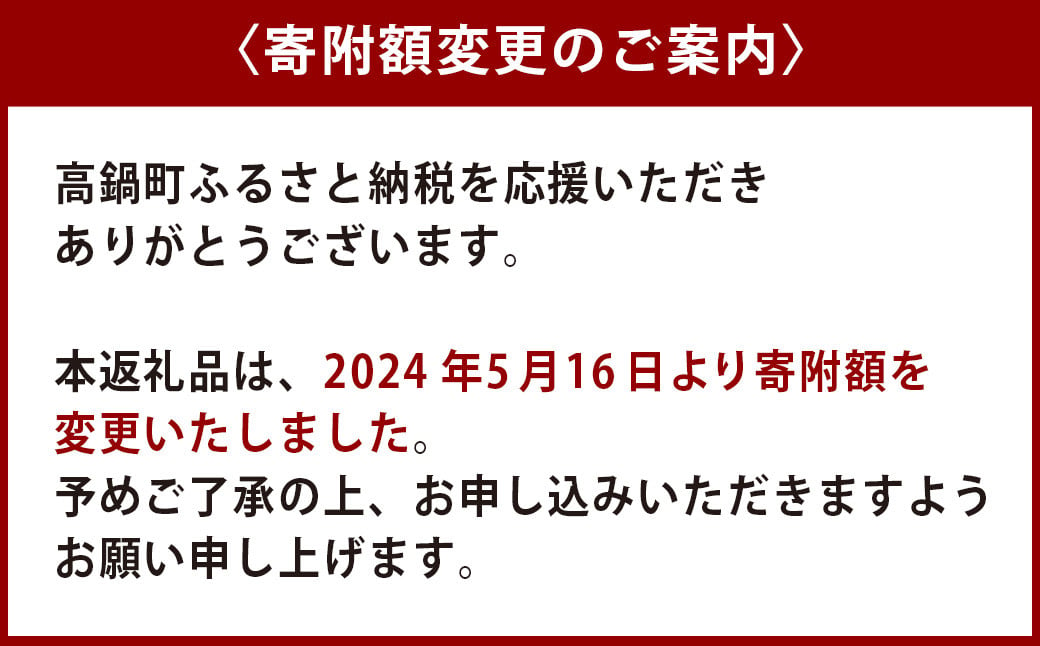 〈寄附額変更のご案内〉

高鍋町ふるさと納税を応援いただきありがとうございます。

本返礼品は、2024 年5月16日より寄附額を変更いたしました。
予めご了承の上、お申し込みいただきますようお願い申し上げます。